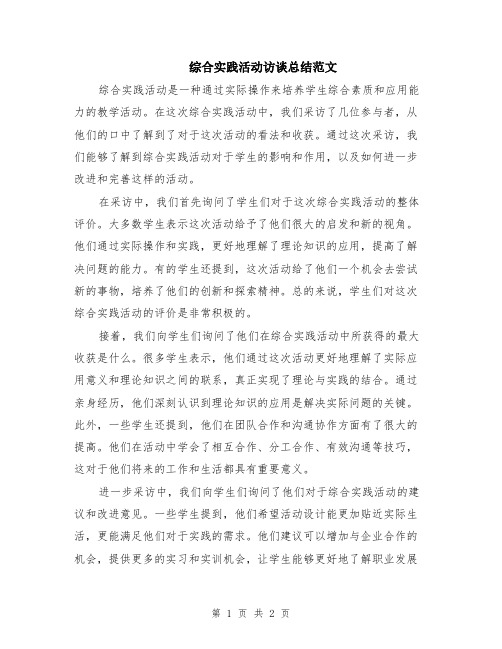 综合实践活动访谈总结范文

综合实践活动是一种通过实际操作来培养学生综合素质和应用能力的教学活动。在这次综合实践活动中，我们采访了几位参与者，从他们的口中了解到了对于这次活动的看法和收获。通过这次采访，我们能够了解到综合实践活动对于学生的影响和作用，以及如何进一步改进和完善这样的活动。

在采访中，我们首先询问了学生们对于这次综合实践活动的整体评价。大多数学生表示这次活动给予了他们很大的启发和新的视角。他们通过实际操作和实践，更好地理解了理论知识的应用，提高了解决问题的能力。有的学生还提到，这次活动给了他们一个机会去尝试新的事物，培养了他们的创新和探索精神。总的来说，学生们对这次综合实践活动的评价是非常积极的。

接着，我们向学生们询问了他们在综合实践活动中所获得的最大收获是什么。很多学生表示，他们通过这次活动更好地理解了实际应用意义和理论知识之间的联系，真正实现了理论与实践的结合。通过亲身经历，他们深刻认识到理论知识的应用是解决实际问题的关键。此外，一些学生还提到，他们在团队合作和沟通协作方面有了很大的提高。他们在活动中学会了相互合作、分工合作、有效沟通等技巧，这对于他们将来的工作和生活都具有重要意义。

进一步采访中，我们向学生们询问了他们对于综合实践活动的建议和改进意见。一些学生提到，他们希望活动设计能更加贴近实际生活，更能满足他们对于实践的需求。他们建议可以增加与企业合作的机会，提供更多的实习和实训机会，让学生能够更好地了解职业发展

第 1 页 共 2 页